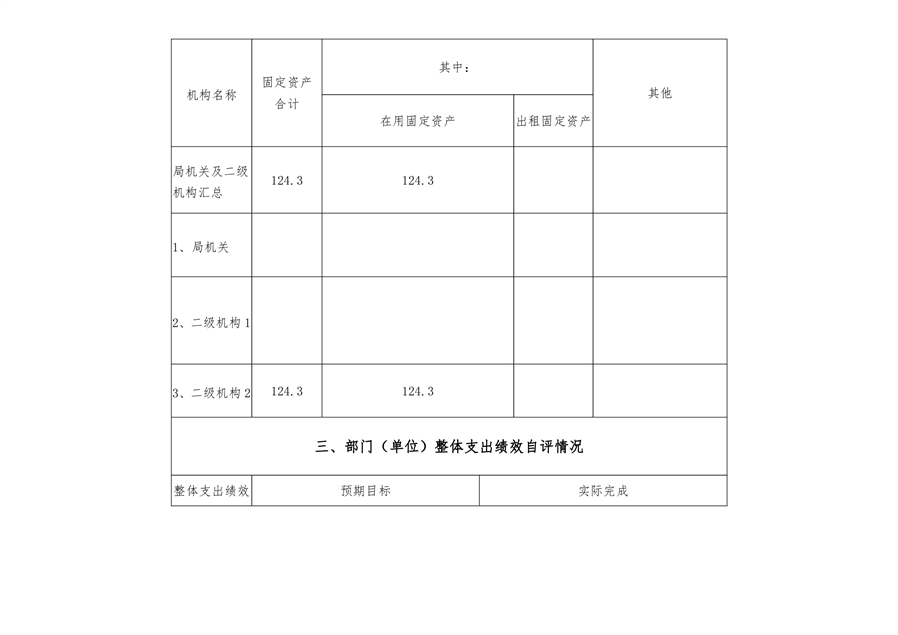 | 机构名称 | 固定资产合计 | 其中： | | 其他 |
|---|---|---|---|---|
| | | 在用固定资产 | 出租固定资产 | |
| 局机关及二级机构汇总 | 124.3 | 124.3 | | |
| 1、局机关 | | | | |
| 2、二级机构1 | | | | |
| 3、二级机构2 | 124.3 | 124.3 | | |

三、部门（单位）整体支出绩效自评情况

| 整体支出绩效 | 预期目标 | 实际完成 |
|---|---|---|